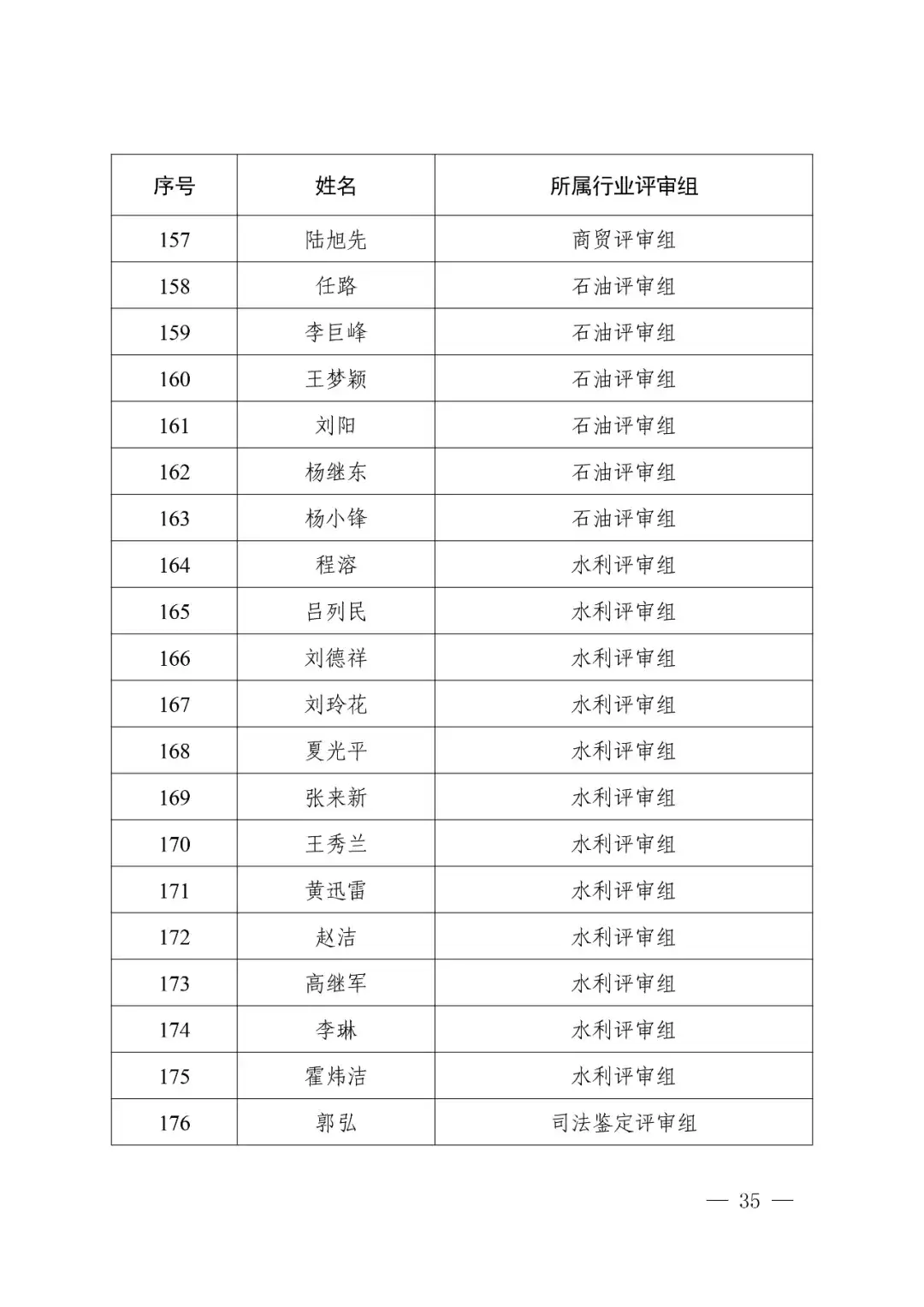 | 序号 | 姓名 | 所属行业评审组 |
|---|---|---|
| 157 | 陆旭先 | 商贸评审组 |
| 158 | 任路 | 石油评审组 |
| 159 | 李巨峰 | 石油评审组 |
| 160 | 王梦颖 | 石油评审组 |
| 161 | 刘阳 | 石油评审组 |
| 162 | 杨继东 | 石油评审组 |
| 163 | 杨小锋 | 石油评审组 |
| 164 | 程溶 | 水利评审组 |
| 165 | 吕列民 | 水利评审组 |
| 166 | 刘德祥 | 水利评审组 |
| 167 | 刘玲花 | 水利评审组 |
| 168 | 夏光平 | 水利评审组 |
| 169 | 张来新 | 水利评审组 |
| 170 | 王秀兰 | 水利评审组 |
| 171 | 黄迅雷 | 水利评审组 |
| 172 | 赵洁 | 水利评审组 |
| 173 | 高继军 | 水利评审组 |
| 174 | 李琳 | 水利评审组 |
| 175 | 霍炜洁 | 水利评审组 |
| 176 | 郭弘 | 司法鉴定评审组 |

— 35 —